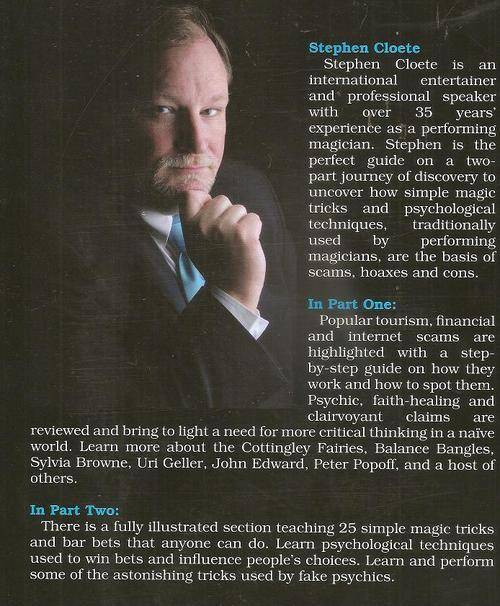 Stephen Cloete

Stephen Cloete is an international entertainer and professional speaker with over 35 years' experience as a performing magician. Stephen is the perfect guide on a two-part journey of discovery to uncover how simple magic tricks and psychological techniques, traditionally used by performing magicians, are the basis of scams, hoaxes and cons.

In Part One:

Popular tourism, financial and internet scams are highlighted with a step-by-step guide on how they work and how to spot them. Psychic, faith-healing and clairvoyant claims are reviewed and bring to light a need for more critical thinking in a naïve world. Learn more about the Cottingley Fairies, Balance Bangles, Sylvia Browne, Uri Geller, John Edward, Peter Popoff, and a host of others.

In Part Two:

There is a fully illustrated section teaching 25 simple magic tricks and bar bets that anyone can do. Learn psychological techniques used to win bets and influence people's choices. Learn and perform some of the astonishing tricks used by fake psychics.